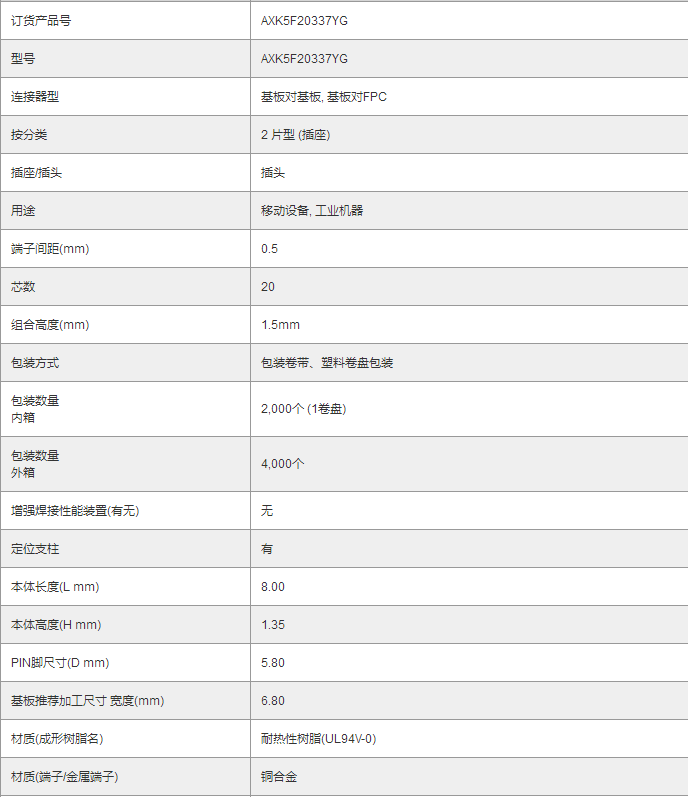 | 订货产品号 | AXK5F20337YG |
|---|---|
| 型号 | AXK5F20337YG |
| 连接器型 | 基板对基板, 基板对FPC |
| 按分类 | 2 片型 (插座) |
| 插座/插头 | 插头 |
| 用途 | 移动设备, 工业机器 |
| 端子间距(mm) | 0.5 |
| 芯数 | 20 |
| 组合高度(mm) | 1.5mm |
| 包装方式 | 包装卷带、塑料卷盘包装 |
| 包装数量 内箱 | 2,000个 (1卷盘) |
| 包装数量 外箱 | 4,000个 |
| 增强焊接性能装置(有无) | 无 |
| 定位支柱 | 有 |
| 本体长度(L mm) | 8.00 |
| 本体高度(H mm) | 1.35 |
| PIN脚尺寸(D mm) | 5.80 |
| 基板推荐加工尺寸 宽度(mm) | 6.80 |
| 材质(成形树脂名) | 耐热性树脂(UL94V-0) |
| 材质(端子/金属端子) | 铜合金 |